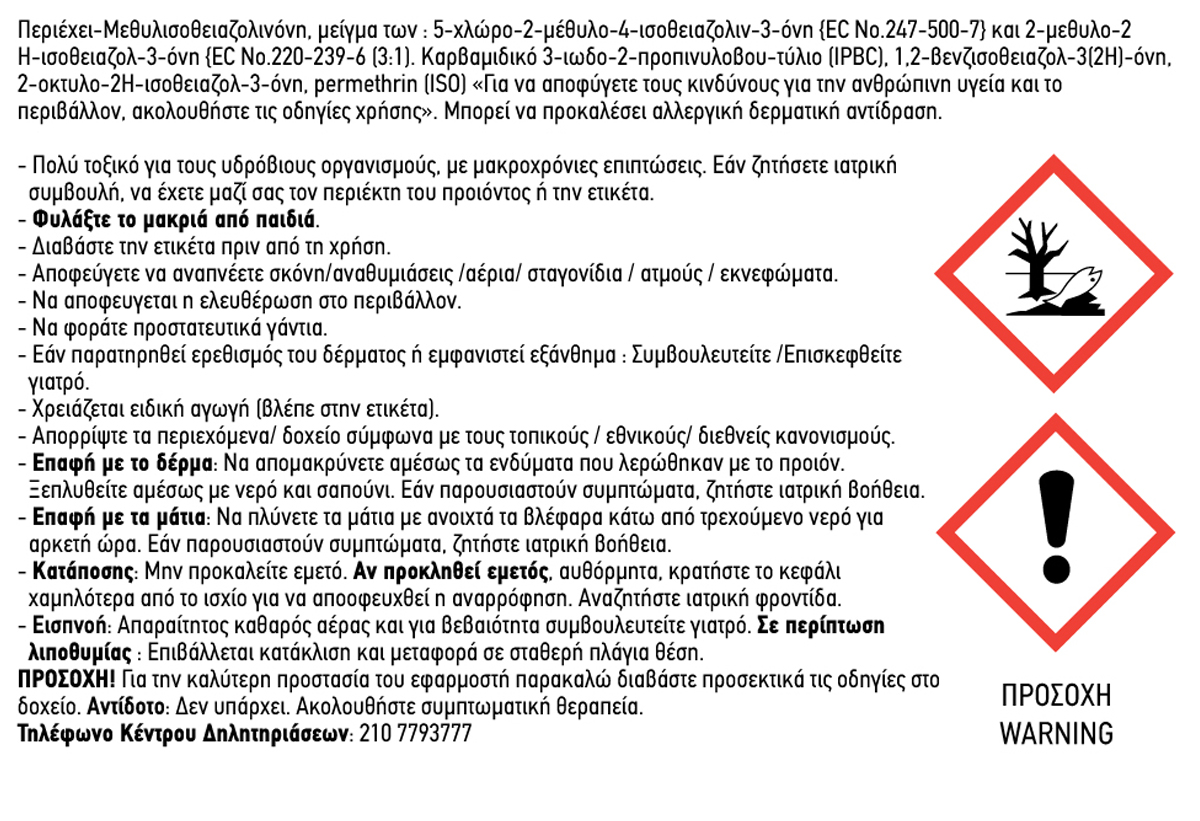 Περιέχει-Μεθυλισοθειαζολινόνη, μείγμα των : 5-χλώρο-2-μέθυλο-4-ισοθειαζολιν-3-όνη {EC No.247-500-7} και 2-μεθυλο-2 Η-ισοθειαζολ-3-όνη {EC No.220-239-6 (3:1). Καρβαμιδικό 3-ιωδο-2-προπινυλοβου-τύλιο (IPBC), 1,2-βενζισοθειαζολ-3(2Η)-όνη, 2-οκτυλο-2Η-ισοθειαζολ-3-όνη, permethrin (ISO) «Για να αποφύγετε τους κινδύνους για την ανθρώπινη υγεία και το περιβάλλον, ακολουθήστε τις οδηγίες χρήσης». Μπορεί να προκαλέσει αλλεργική δερματική αντίδραση.

- Πολύ τοξικό για τους υδρόβιους οργανισμούς, με μακροχρόνιες επιπτώσεις. Εάν ζητήσετε ιατρική συμβουλή, να έχετε μαζί σας τον περιέκτη του προιόντος ή την ετικέτα.
- Φυλάξτε το μακριά από παιδιά.
- Διαβάστε την ετικέτα πριν από τη χρήση.
- Αποφεύγετε να αναπνέετε σκόνη/αναθυμιάσεις /αέρια/ σταγονίδια / ατμούς / εκνεφώματα.
- Να αποφευγεται η ελευθέρωση στο περιβάλλον.
- Να φοράτε προστατευτικά γάντια.
- Εάν παρατηρηθεί ερεθισμός του δέρματος ή εμφανιστεί εξάνθημα : Συμβουλευτείτε /Επισκεφθείτε γιατρό.
- Χρειάζεται ειδική αγωγή (βλέπε στην ετικέτα).
- Απορρίψτε τα περιεχόμενα/ δοχείο σύμφωνα με τους τοπικούς / εθνικούς/ διεθνείς κανονισμούς.
- Επαφή με το δέρμα: Να απομακρύνετε αμέσως τα ενδύματα που λερώθηκαν με το προιόν. Ξεπλυθείτε αμέσως με νερό και σαπούνι. Εάν παρουσιαστούν συμπτώματα, ζητήστε ιατρική βοήθεια.
- Επαφή με τα μάτια: Να πλύνετε τα μάτια με ανοιχτά τα βλέφαρα κάτω από τρεχούμενο νερό για αρκετή ώρα. Εάν παρουσιαστούν συμπτώματα, ζητήστε ιατρική βοήθεια.
- Κατάποσης: Μην προκαλείτε εμετό. Αν προκληθεί εμετός, αυθόρμητα, κρατήστε το κεφάλι χαμηλότερα από το ισχίο για να αποοφευχθεί η αναρρόφηση. Αναζητήστε ιατρική φροντίδα.
- Εισπνοή: Απαραίτητος καθαρός αέρας και για βεβαιότητα συμβουλευτείτε γιατρό. Σε περίπτωση λιποθυμίας : Επιβάλλεται κατάκλιση και μεταφορά σε σταθερή πλάγια θέση.
ΠΡΟΣΟΧΗ! Για την καλύτερη προστασία του εφαρμοστή παρακαλώ διαβάστε προσεκτικά τις οδηγίες στο δοχείο. Αντίδοτο: Δεν υπάρχει. Ακολουθήστε συμπτωματική θεραπεία.
Τηλέφωνο Κέντρου Δηλητηριάσεων: 210 7793777

ΠΡΟΣΟΧΗ
WARNING